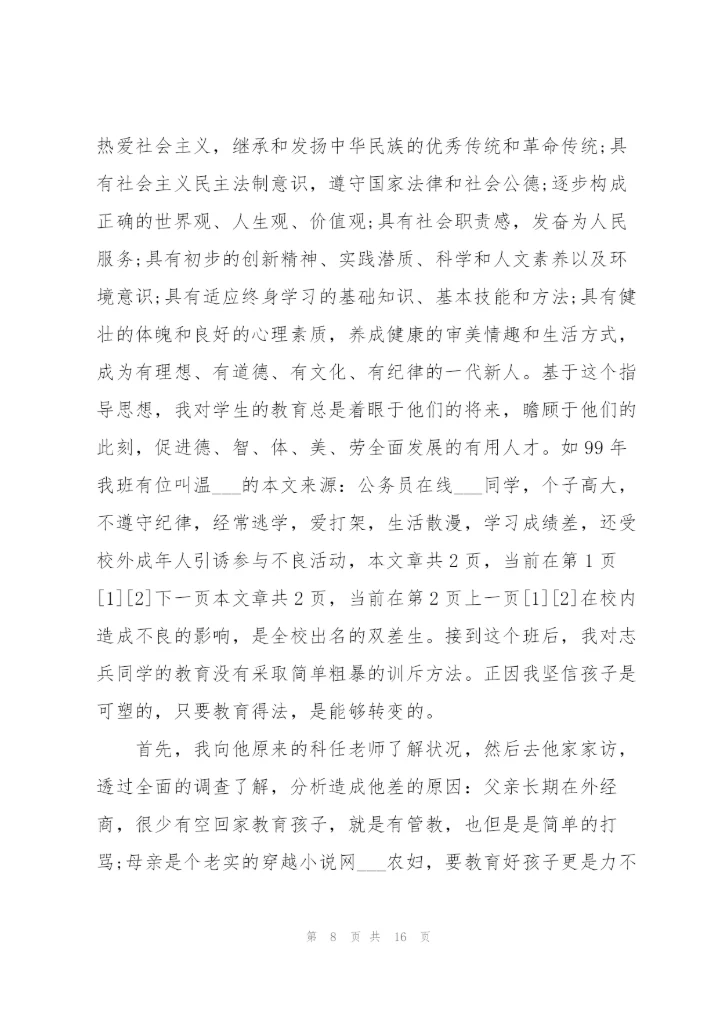 热爱社会主义，继承和发扬中华民族的优秀传统和革命传统;具有社会主义民主法制意识，遵守国家法律和社会公德;逐步构成正确的世界观、人生观、价值观;具有社会职责感，发奋为人民服务;具有初步的创新精神、实践潜质、科学和人文素养以及环境意识;具有适应终身学习的基础知识、基本技能和方法;具有健壮的体魄和良好的心理素质，养成健康的审美情趣和生活方式，成为有理想、有道德、有文化、有纪律的一代新人。基于这个指导思想，我对学生的教育总是着眼于他们的将来，瞻顾于他们的此刻，促进德、智、体、美、劳全面发展的有用人才。如 99 年我班有位叫温___的本文来源：公务员在线___同学，个子高大，不遵守纪律，经常逃学，爱打架，生活散漫，学习成绩差，还受校外成年人引诱参与不良活动，本文章共 2 页，当前在第 1 页[1][2]下一页本文章共 2 页，当前在第 2 页上一页[1][2]在校内造成不良的影响，是全校出名的双差生。接到这个班后，我对志兵同学的教育没有采取简单粗暴的训斥方法。正因我坚信孩子是可塑的，只要教育得法，是能够转变的。

首先，我向他原来的科任老师了解状况，然后去他家家访，透过全面的调查了解，分析造成他差的原因：父亲长期在外经商，很少有空回家教育孩子，就是有管教，也但是是简单的打骂;母亲是个老实的穿越小说网___农妇，要教育好孩子更是力不

第 8 页 共 16 页